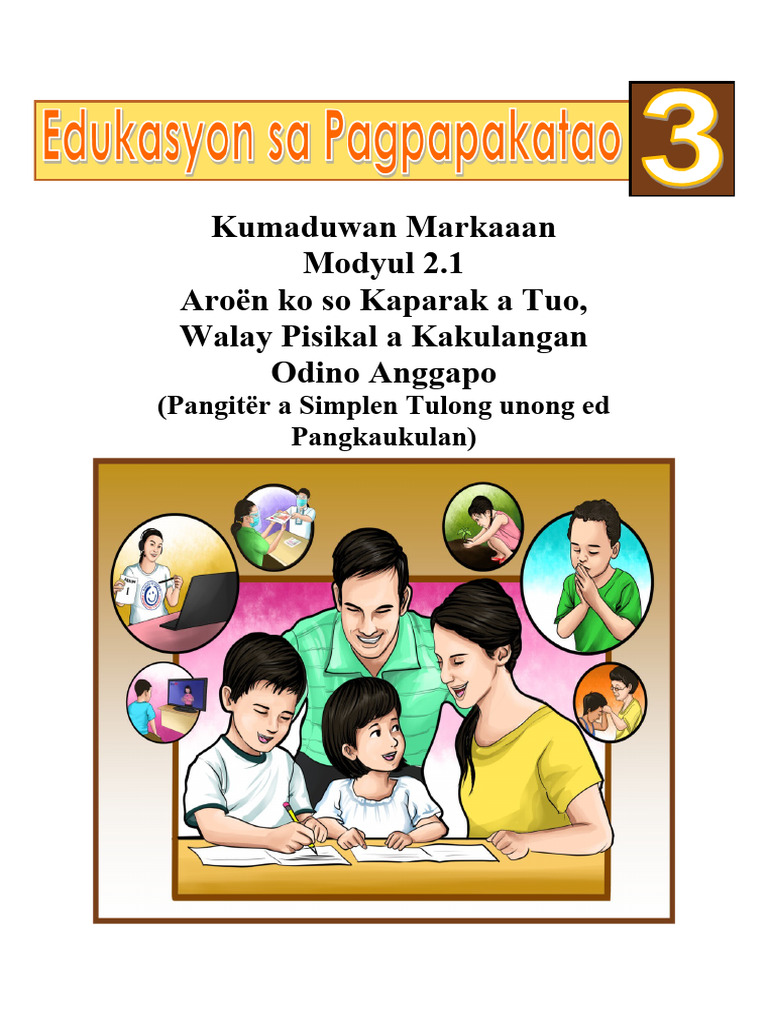 Edukasyon sa Pagpapakatao 3

Kumaduwan Markaaan
Modyul 2.1
Aroën ko so Kaparak a Tuo,
Walay Pisikal a Kakulangan
Odino Anggapo
(Pangitër a Simplen Tulong unong ed Pangkaukulan)